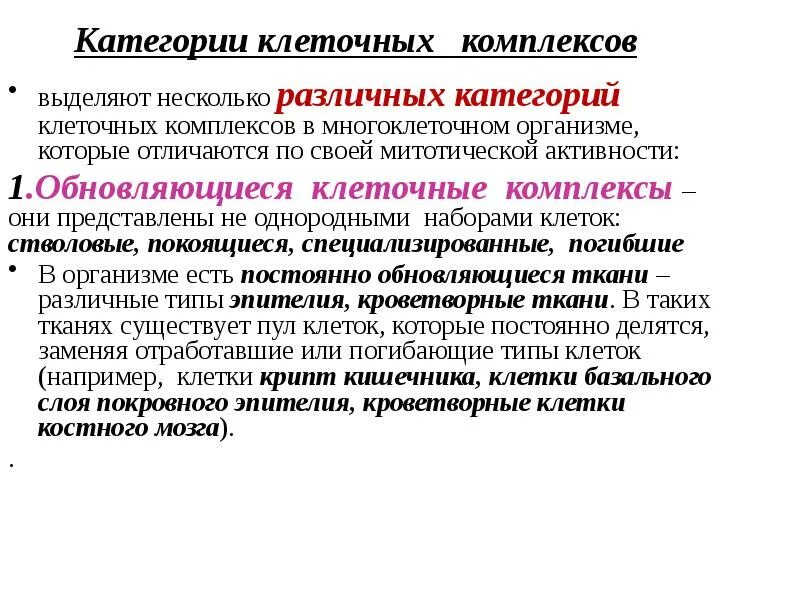 Категории клеточных комплексов

• выделяют несколько различных категорий клеточных комплексов в многоклеточном организме, которые отличаются по своей митотической активности:

1.Обновляющиеся клеточные комплексы – они представлены не однородными наборами клеток: стволовые, покоящиеся, специализированные, погибшие

• В организме есть постоянно обновляющиеся ткани – различные типы эпителия, кроветворные ткани. В таких тканях существует пул клеток, которые постоянно делятся, заменяя отработавшие или погибающие типы клеток (например, клетки крипт кишечника, клетки базального слоя покровного эпителия, кроветворные клетки костного мозга).

.